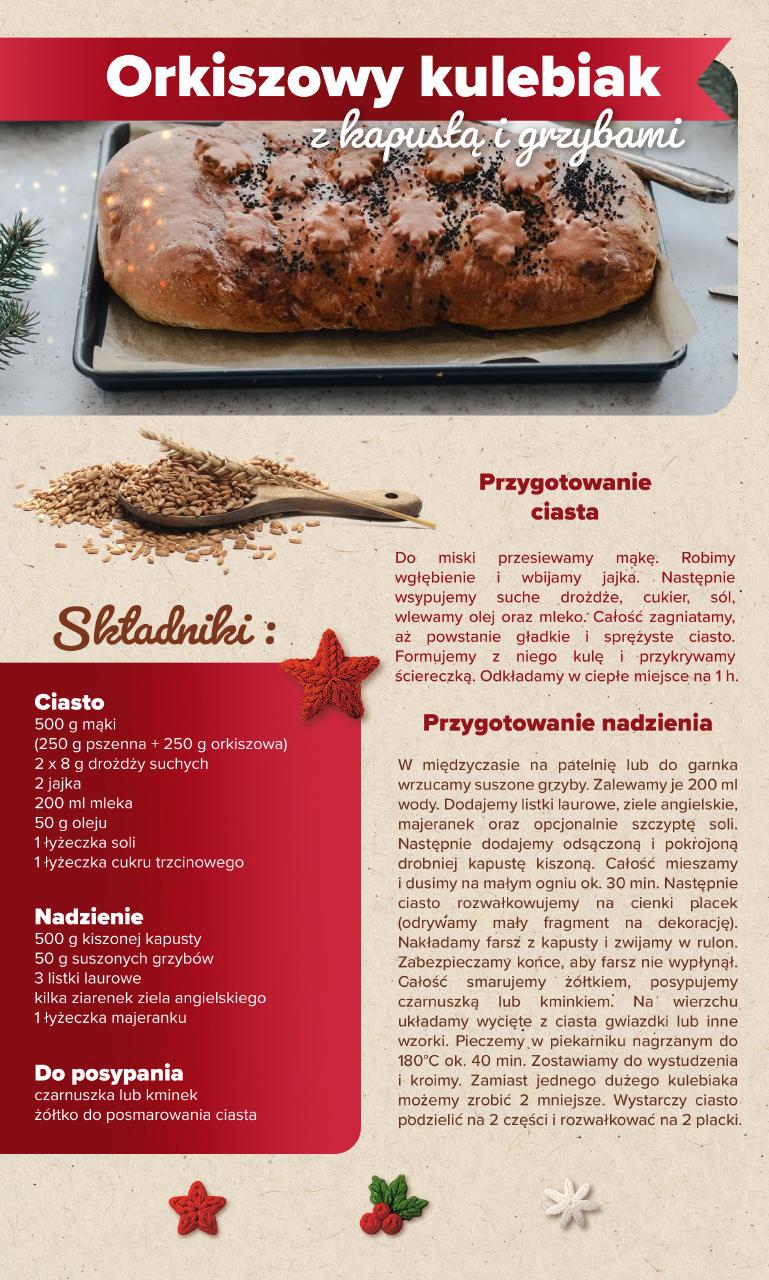 Orkiszowy kulebiak
z kapustą i grzybami

Składniki :

Ciasto
500 g mąki
(250 g pszenna + 250 g orkiszowa)
2 x 8 g drożdży suchych
2 jajka
200 ml mleka
50 g oleju
1 łyżeczka soli
1 łyżeczka cukru trzcinowego

Nadzienie
500 g kiszonej kapusty
50 g suszonych grzybów
3 listki laurowe
kilka ziarenek ziela angielskiego
1 łyżeczka majeranku

Do posypania
czarnuszka lub kminek
żółtko do posmarowania ciasta

Przygotowanie ciasta

Do miski przesiewamy mąkę. Robimy wgłębienie i wbijamy jajka. Następnie wsypujemy suche drożdże, cukier, sól, wlewamy olej oraz mleko. Całość zagniatamy, aż powstanie gładkie i sprężyste ciasto. Formujemy z niego kulę i przykrywamy ściereczką. Odkładamy w ciepłe miejsce na 1 h.

Przygotowanie nadzienia

W międzyczasie na patelnię lub do garnka wrzucamy suszone grzyby. Zalewamy je 200 ml wody. Dodajemy listki laurowe, ziele angielskie, majeranek oraz opcjonalnie szczyptę soli. Następnie dodajemy odsączoną i pokrojoną drobniej kapustę kiszoną. Całość mieszamy i dusimy na małym ogniu ok. 30 min. Następnie ciasto rozwałkowujemy na cienki placek (odrywamy mały fragment na dekorację). Nakładamy farsz z kapusty i zwijamy w rulon. Zabezpieczamy końce, aby farsz nie wypłynął. Całość smarujemy żółtkiem, posypujemy czarnuszką lub kminkiem. Na wierzchu układamy wycięte z ciasta gwiazdki lub inne wzorki. Pieczemy w piekarniku nagrzanym do 180°C ok. 40 min. Zostawiamy do wystudzenia i kroimy. Zamiast jednego dużego kulebiaka możemy zrobić 2 mniejsze. Wystarczy ciasto podzielić na 2 części i rozwałkować na 2 placki.